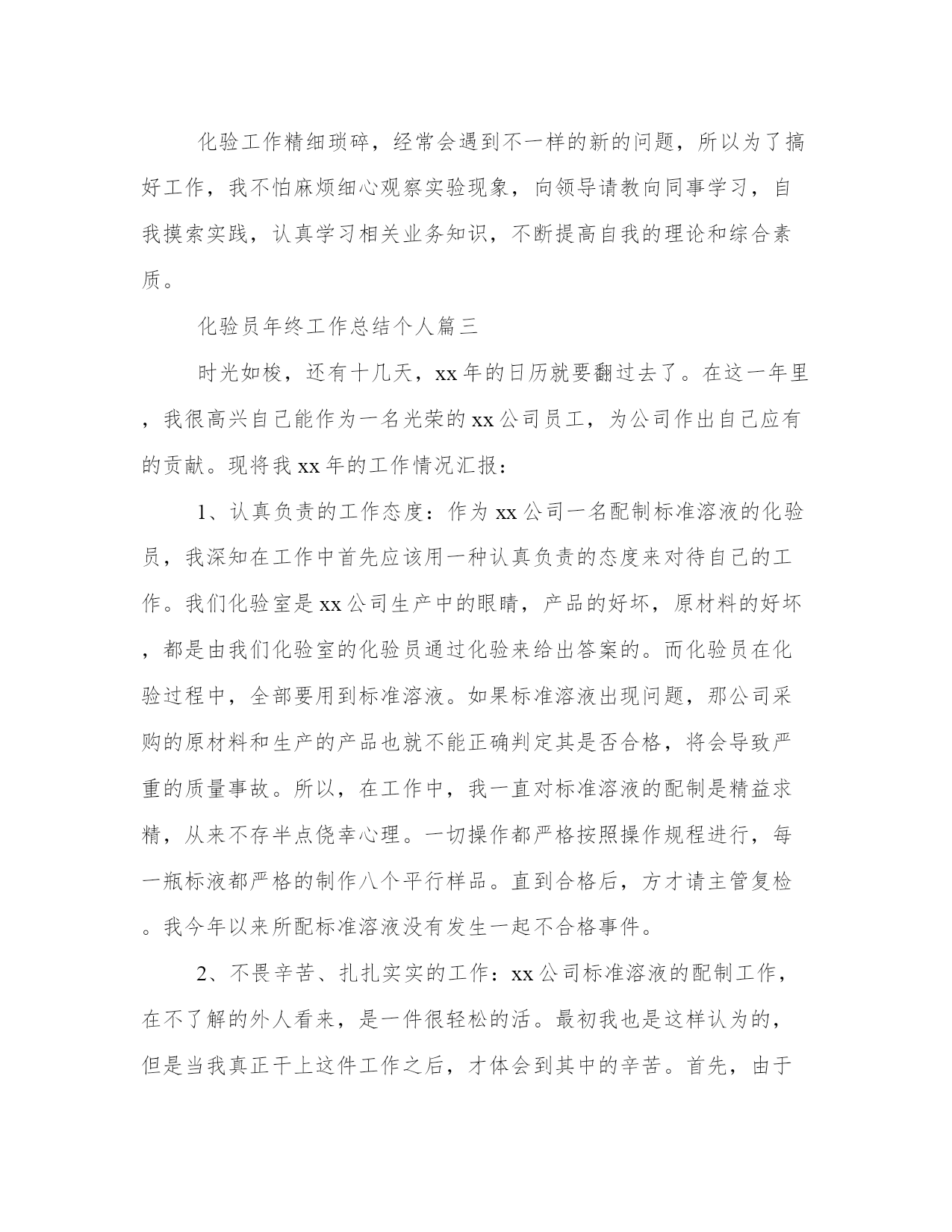 化验工作精细琐碎，经常会遇到不一样的新的问题，所以为了搞好工作，我不怕麻烦细心观察实验现象，向领导请教向同事学习，自我摸索实践，认真学习相关业务知识，不断提高自我的理论和综合素质。

化验员年终工作总结个人篇三

时光如梭，还有十几天，xx年的日历就要翻过去了。在这一年里，我很高兴自己能作为一名光荣的xx公司员工，为公司作出自己应有的贡献。现将我xx年的工作情况汇报：

1、认真负责的工作态度：作为xx公司一名配制标准溶液的化验员，我深知在工作中首先应该用一种认真负责的态度来对待自己的工作。我们化验室是xx公司生产中的眼睛，产品的好坏，原材料的好坏，都是由我们化验室的化验员通过化验来给出答案的。而化验员在化验过程中，全部要用到标准溶液。如果标准溶液出现问题，那公司采购的原材料和生产的产品也就不能正确判定其是否合格，将会导致严重的质量事故。所以，在工作中，我一直对标准溶液的配制是精益求精，从来不存半点侥幸心理。一切操作都严格按照操作规程进行，每一瓶标液都严格的制作八个平行样品。直到合格后，方才请主管复检。我今年以来所配标准溶液没有发生一起不合格事件。

2、不畏辛苦、扎扎实实的工作：xx公司标准溶液的配制工作，在不了解的外人看来，是一件很轻松的活。最初我也是这样认为的，但是当我真正干上这件工作之后，才体会到其中的辛苦。首先，由于